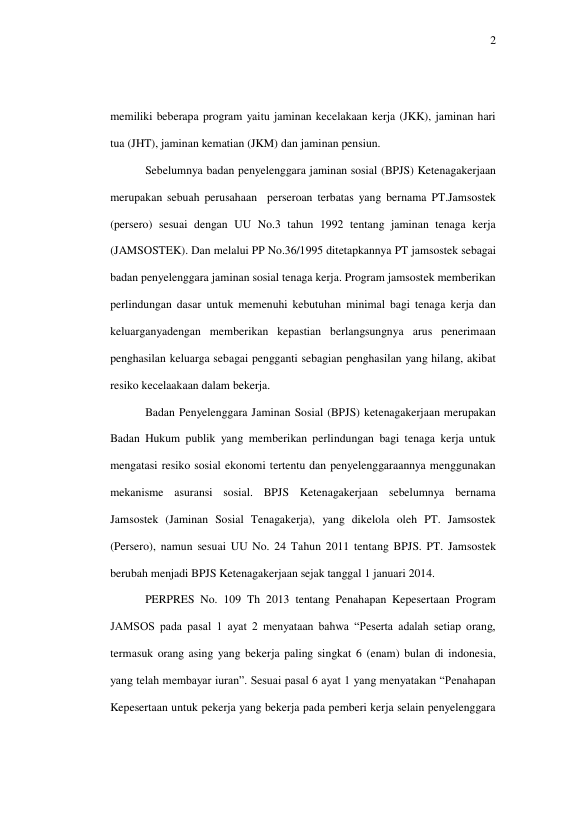 2

memiliki beberapa program yaitu jaminan kecelakaan kerja (JKK), jaminan hari tua (JHT), jaminan kematian (JKM) dan jaminan pensiun.

Sebelumnya badan penyelenggara jaminan sosial (BPJS) Ketenagakerjaan merupakan sebuah perusahaan perseroan terbatas yang bernama PT.Jamsostek (persero) sesuai dengan UU No.3 tahun 1992 tentang jaminan tenaga kerja (JAMSOSTEK). Dan melalui PP No.36/1995 ditetapkannya PT jamsostek sebagai badan penyelenggara jaminan sosial tenaga kerja. Program jamsostek memberikan perlindungan dasar untuk memenuhi kebutuhan minimal bagi tenaga kerja dan keluarganyadengan memberikan kepastian berlangsungnya arus penerimaan penghasilan keluarga sebagai pengganti sebagian penghasilan yang hilang, akibat resiko kecelaakaan dalam bekerja.

Badan Penyelenggara Jaminan Sosial (BPJS) ketenagakerjaan merupakan Badan Hukum publik yang memberikan perlindungan bagi tenaga kerja untuk mengatasi resiko sosial ekonomi tertentu dan penyelenggaraannya menggunakan mekanisme asuransi sosial. BPJS Ketenagakerjaan sebelumnya bernama Jamsostek (Jaminan Sosial Tenagakerja), yang dikelola oleh PT. Jamsostek (Persero), namun sesuai UU No. 24 Tahun 2011 tentang BPJS. PT. Jamsostek berubah menjadi BPJS Ketenagakerjaan sejak tanggal 1 januari 2014.

PERPRES No. 109 Th 2013 tentang Penahapan Kepesertaan Program JAMSOS pada pasal 1 ayat 2 menyataan bahwa “Peserta adalah setiap orang, termasuk orang asing yang bekerja paling singkat 6 (enam) bulan di indonesia, yang telah membayar iuran”. Sesuai pasal 6 ayat 1 yang menyatakan “Penahapan Kepesertaan untuk pekerja yang bekerja pada pemberi kerja selain penyelenggara